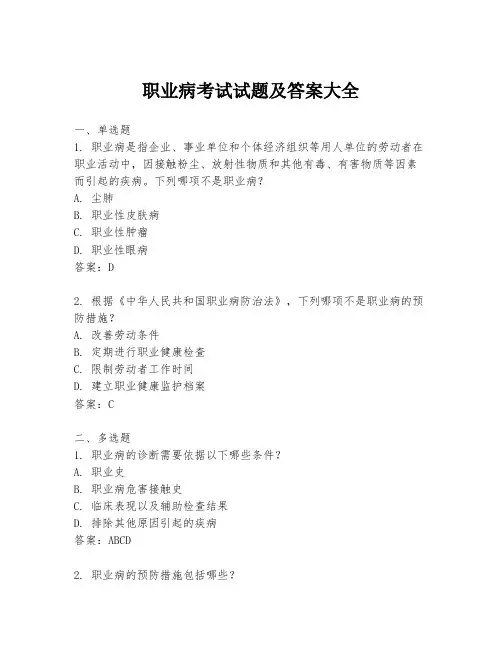 职业病考试试题及答案大全

一、单选题
1. 职业病是指企业、事业单位和个体经济组织等用人单位的劳动者在职业活动中，因接触粉尘、放射性物质和其他有毒、有害物质等因素而引起的疾病。下列哪项不是职业病？
A. 尘肺
B. 职业性皮肤病
C. 职业性肿瘤
D. 职业性眼病
答案：D

2. 根据《中华人民共和国职业病防治法》，下列哪项不是职业病的预防措施？
A. 改善劳动条件
B. 定期进行职业健康检查
C. 限制劳动者工作时间
D. 建立职业健康监护档案
答案：C

二、多选题
1. 职业病的诊断需要依据以下哪些条件？
A. 职业史
B. 职业病危害接触史
C. 临床表现以及辅助检查结果
D. 排除其他原因引起的疾病
答案：ABCD

2. 职业病的预防措施包括哪些？